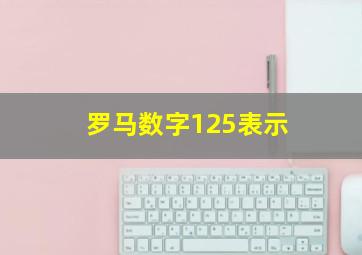 罗马数字125表示